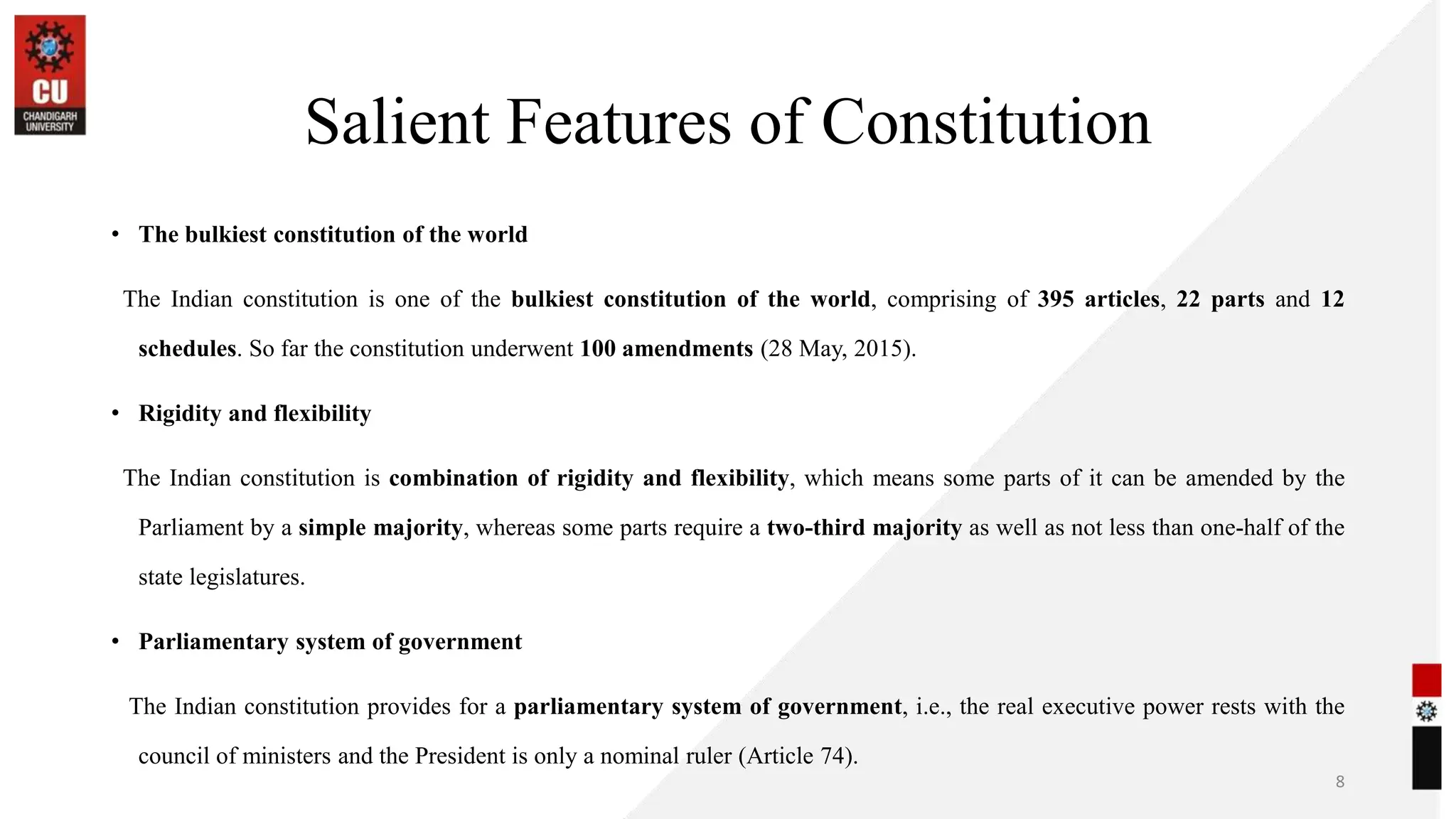 CU
CHANDIGARH UNIVERSITY

Salient Features of Constitution

• The bulkiest constitution of the world

The Indian constitution is one of the bulkiest constitution of the world, comprising of 395 articles, 22 parts and 12 schedules. So far the constitution underwent 100 amendments (28 May, 2015).

• Rigidity and flexibility

The Indian constitution is combination of rigidity and flexibility, which means some parts of it can be amended by the Parliament by a simple majority, whereas some parts require a two-third majority as well as not less than one-half of the state legislatures.

• Parliamentary system of government

The Indian constitution provides for a parliamentary system of government, i.e., the real executive power rests with the council of ministers and the President is only a nominal ruler (Article 74).

8